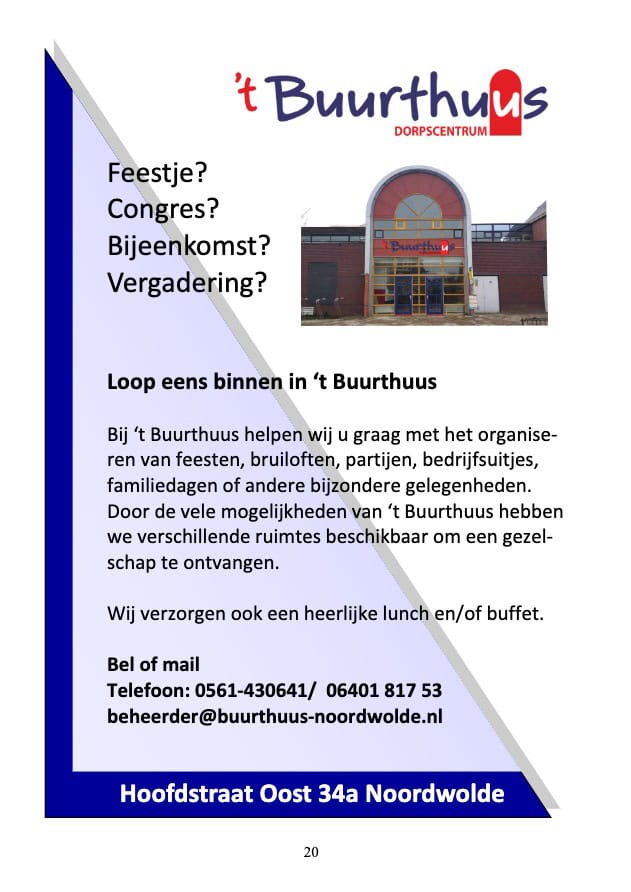 't Buurthuus
DORPSCENTRUM

Feestje?
Congres?
Bijeenkomst?
Vergadering?

't Buurthuus

Loop eens binnen in 't Buurthuus

Bij 't Buurthuus helpen wij u graag met het organiseren van feesten, bruiloften, partijen, bedrijfsuitjes, familiedagen of andere bijzondere gelegenheden. Door de vele mogelijkheden van 't Buurthuus hebben we verschillende ruimtes beschikbaar om een gezelschap te ontvangen.

Wij verzorgen ook een heerlijke lunch en/of buffet.

Bel of mail
Telefoon: 0561-430641/ 06401 817 53
beheerder@buurthuus-noordwolde.nl

Hoofdstraat Oost 34a Noordwolde

20